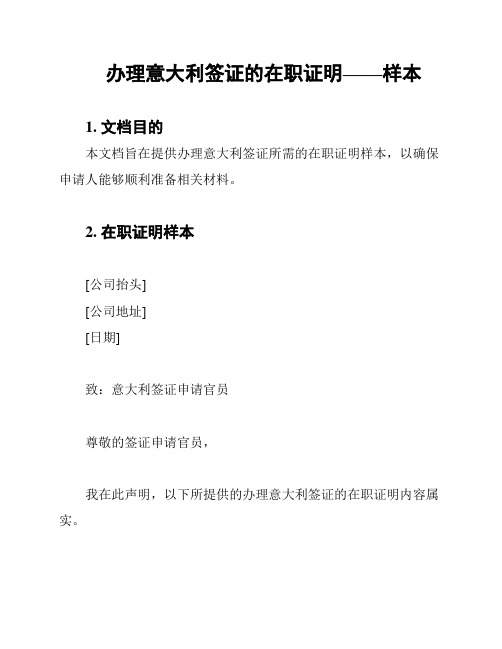 办理意大利签证的在职证明——样本

1. 文档目的

本文档旨在提供办理意大利签证所需的在职证明样本，以确保申请人能够顺利准备相关材料。

2. 在职证明样本

[公司抬头]
[公司地址]
[日期]

致：意大利签证申请官员

尊敬的签证申请官员，

我在此声明，以下所提供的办理意大利签证的在职证明内容属实。